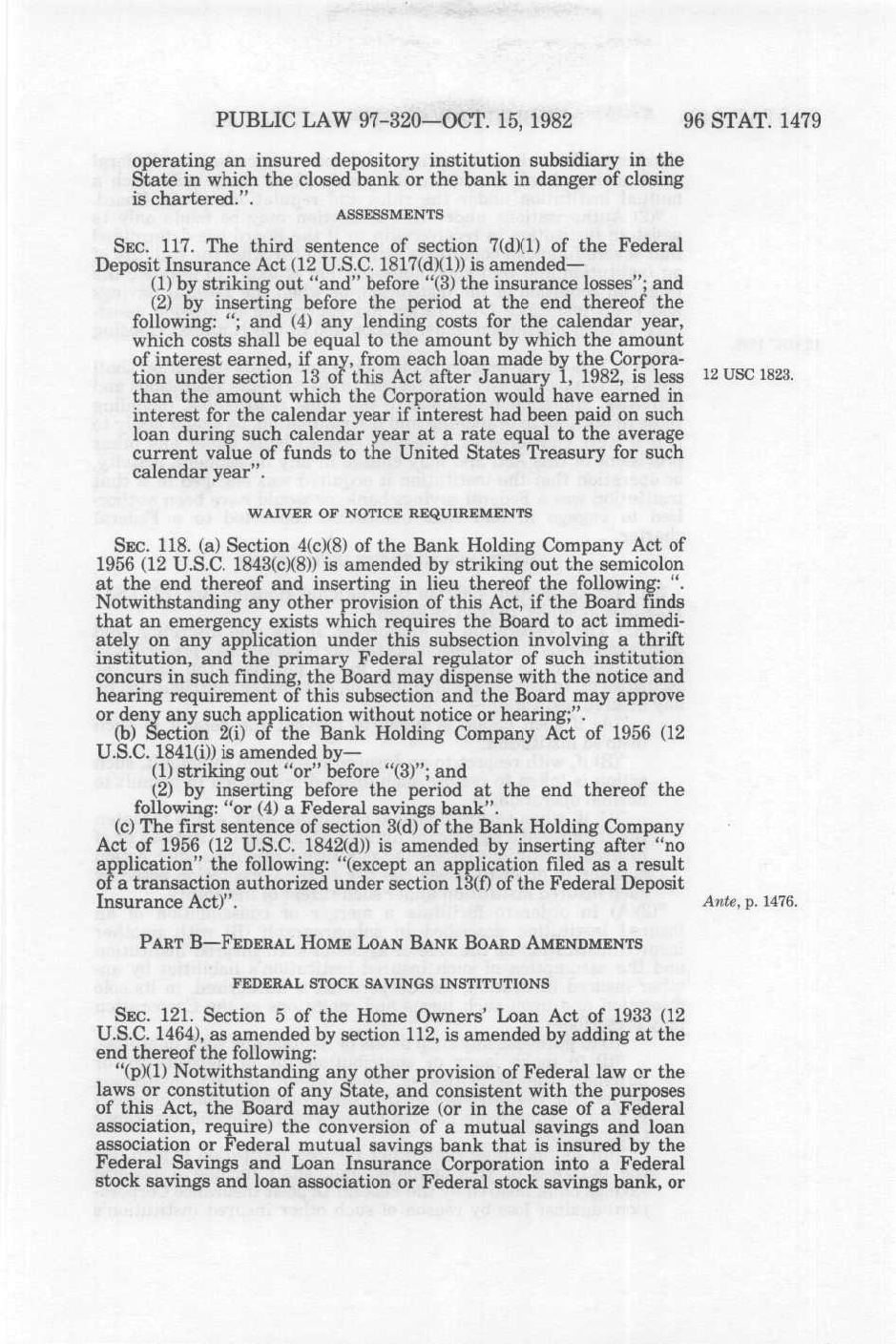 PUBLIC LAW 97-320—OCT. 15, 1982

96 STAT. 1479

operating an insured depository institution subsidiary in the State in which the closed bank or the bank in danger of closing is chartered.".

ASSESSMENTS

SEC. 117. The third sentence of section 7(d)(1) of the Federal Deposit Insurance Act (12 U.S.C. 1817(d)(1)) is amended—

(1) by striking out "and" before "(3) the insurance losses"; and

(2) by inserting before the period at the end thereof the following: "; and (4) any lending costs for the calendar year, which costs shall be equal to the amount by which the amount of interest earned, if any, from each loan made by the Corporation under section 13 of this Act after January 1, 1982, is less than the amount which the Corporation would have earned in interest for the calendar year if interest had been paid on such loan during such calendar year at a rate equal to the average current value of funds to the United States Treasury for such calendar year".

12 USC 1823.

WAIVER OF NOTICE REQUIREMENTS

SEC. 118. (a) Section 4(c)(8) of the Bank Holding Company Act of 1956 (12 U.S.C. 1843(c)(8)) is amended by striking out the semicolon at the end thereof and inserting in lieu thereof the following: ". Notwithstanding any other provision of this Act, if the Board finds that an emergency exists which requires the Board to act immediately on any application under this subsection involving a thrift institution, and the primary Federal regulator of such institution concurs in such finding, the Board may dispense with the notice and hearing requirement of this subsection and the Board may approve or deny any such application without notice or hearing;".

(b) Section 2(i) of the Bank Holding Company Act of 1956 (12 U.S.C. 1841(i)) is amended by—

(1) striking out "or" before "(3)"; and

(2) by inserting before the period at the end thereof the following: "or (4) a Federal savings bank".

(c) The first sentence of section 3(d) of the Bank Holding Company Act of 1956 (12 U.S.C. 1842(d)) is amended by inserting after "no application" the following: "(except an application filed as a result of a transaction authorized under section 13(f) of the Federal Deposit Insurance Act)".

Ante, p. 1476.

PART B—FEDERAL HOME LOAN BANK BOARD AMENDMENTS

FEDERAL STOCK SAVINGS INSTITUTIONS

SEC. 121. Section 5 of the Home Owners' Loan Act of 1933 (12 U.S.C. 1464), as amended by section 112, is amended by adding at the end thereof the following:

"(p)(1) Notwithstanding any other provision of Federal law or the laws or constitution of any State, and consistent with the purposes of this Act, the Board may authorize (or in the case of a Federal association, require) the conversion of a mutual savings and loan association or Federal mutual savings bank that is insured by the Federal Savings and Loan Insurance Corporation into a Federal stock savings and loan association or Federal stock savings bank, or